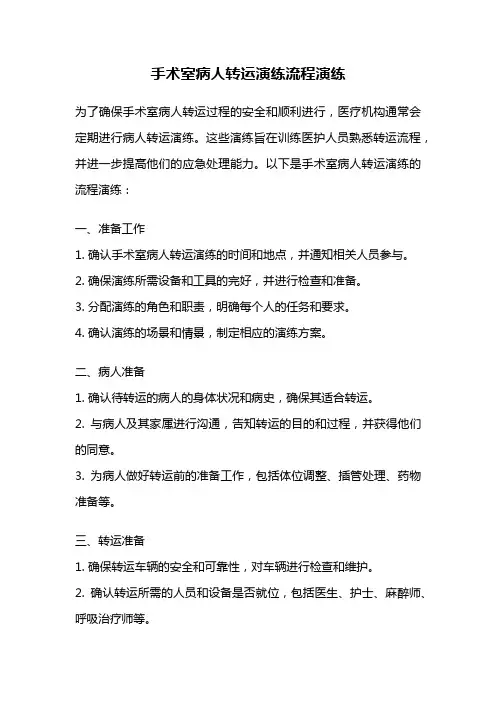 手术室病人转运演练流程演练

为了确保手术室病人转运过程的安全和顺利进行，医疗机构通常会定期进行病人转运演练。这些演练旨在训练医护人员熟悉转运流程，并进一步提高他们的应急处理能力。以下是手术室病人转运演练的流程演练：

一、准备工作

1. 确认手术室病人转运演练的时间和地点，并通知相关人员参与。

2. 确保演练所需设备和工具的完好，并进行检查和准备。

3. 分配演练的角色和职责，明确每个人的任务和要求。

4. 确认演练的场景和情景，制定相应的演练方案。

二、病人准备

1. 确认待转运的病人的身体状况和病史，确保其适合转运。

2. 与病人及其家属进行沟通，告知转运的目的和过程，并获得他们的同意。

3. 为病人做好转运前的准备工作，包括体位调整、插管处理、药物准备等。

三、转运准备

1. 确保转运车辆的安全和可靠性，对车辆进行检查和维护。

2. 确认转运所需的人员和设备是否就位，包括医生、护士、麻醉师、呼吸治疗师等。